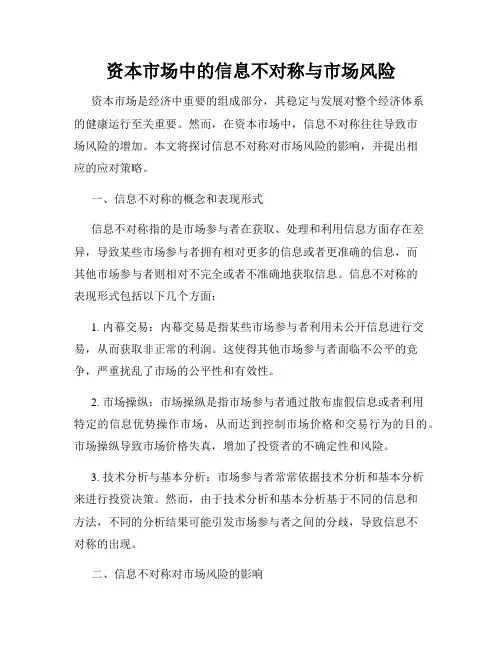 资本市场中的信息不对称与市场风险

资本市场是经济中重要的组成部分，其稳定与发展对整个经济体系的健康运行至关重要。然而，在资本市场中，信息不对称往往导致市场风险的增加。本文将探讨信息不对称对市场风险的影响，并提出相应的应对策略。

一、信息不对称的概念和表现形式

信息不对称指的是市场参与者在获取、处理和利用信息方面存在差异，导致某些市场参与者拥有相对更多的信息或者更准确的信息，而其他市场参与者则相对不完全或者不准确地获取信息。信息不对称的表现形式包括以下几个方面：

1. 内幕交易：内幕交易是指某些市场参与者利用未公开信息进行交易，从而获取非正常的利润。这使得其他市场参与者面临不公平的竞争，严重扰乱了市场的公平性和有效性。

2. 市场操纵：市场操纵是指市场参与者通过散布虚假信息或者利用特定的信息优势操作市场，从而达到控制市场价格和交易行为的目的。市场操纵导致市场价格失真，增加了投资者的不确定性和风险。

3. 技术分析与基本分析：市场参与者常常依据技术分析和基本分析来进行投资决策。然而，由于技术分析和基本分析基于不同的信息和方法，不同的分析结果可能引发市场参与者之间的分歧，导致信息不对称的出现。

二、信息不对称对市场风险的影响